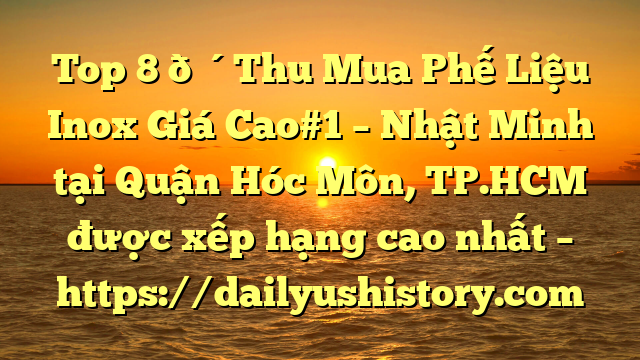 Top 8 ð ´ Thu Mua Phế Liệu Inox Giá Cao#1 – Nhật Minh tại Quận Hóc Môn, TP.HCM được xếp hạng cao nhất – https://dailyushistory.com